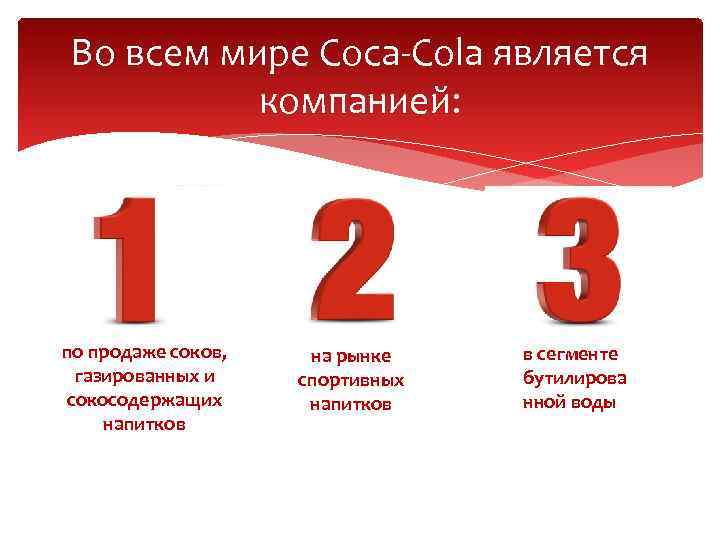 Во всем мире Coca-Cola является компанией:

1

по продаже соков, газированных и сокосодержащих напитков

2

на рынке спортивных напитков

3

в сегменте бутилированной воды